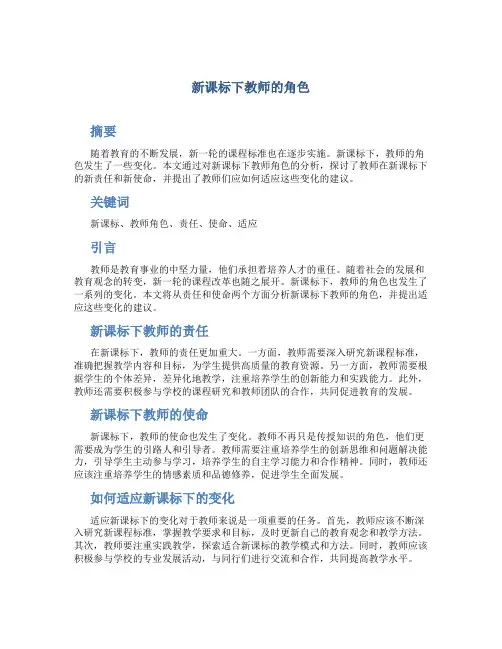 新课标下教师的角色

摘要

随着教育的不断发展，新一轮的课程标准也在逐步实施。新课标下，教师的角色发生了一些变化。本文通过对新课标下教师角色的分析，探讨了教师在新课标下的新责任和新使命，并提出了教师们应如何适应这些变化的建议。

关键词

新课标、教师角色、责任、使命、适应

引言

教师是教育事业的中坚力量，他们承担着培养人才的重任。随着社会的发展和教育观念的转变，新一轮的课程改革也随之展开。新课标下，教师的角色也发生了一系列的变化。本文将从责任和使命两个方面分析新课标下教师的角色，并提出适应这些变化的建议。

新课标下教师的责任

在新课标下，教师的责任更加重大。一方面，教师需要深入研究新课程标准，准确把握教学内容和目标，为学生提供高质量的教育资源。另一方面，教师需要根据学生的个体差异，差异化地教学，注重培养学生的创新能力和实践能力。此外，教师还需要积极参与学校的课程研究和教师团队的合作，共同促进教育的发展。

新课标下教师的使命

新课标下，教师的使命也发生了变化。教师不再只是传授知识的角色，他们更需要成为学生的引路人和引导者。教师需要注重培养学生的创新思维和问题解决能力，引导学生主动参与学习，培养学生的自主学习能力和合作精神。同时，教师还应该注重培养学生的情感素质和品德修养，促进学生全面发展。

如何适应新课标下的变化

适应新课标下的变化对于教师来说是一项重要的任务。首先，教师应该不断深入研究新课程标准，掌握教学要求和目标，及时更新自己的教育观念和教学方法。其次，教师要注重实践教学，探索适合新课标的教学模式和方法。同时，教师应该积极参与学校的专业发展活动，与同行们进行交流和合作，共同提高教学水平。